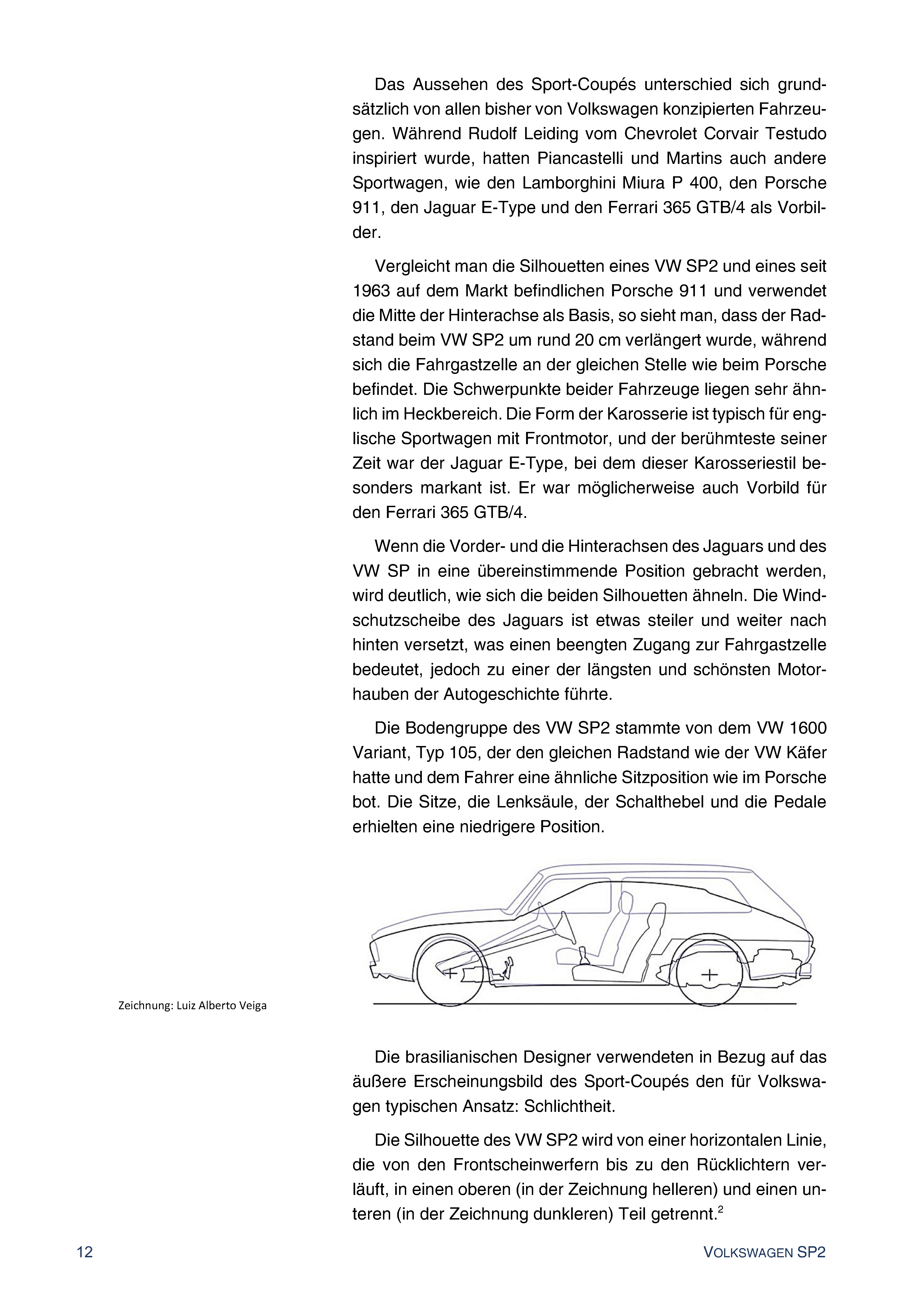 Das Aussehen des Sport-Coupés unterschied sich grundsätzlich von allen bisher von Volkswagen konzipierten Fahrzeugen. Während Rudolf Leiding vom Chevrolet Corvair Testudo inspiriert wurde, hatten Piancastelli und Martins auch andere Sportwagen, wie den Lamborghini Miura P 400, den Porsche 911, den Jaguar E-Type und den Ferrari 365 GTB/4 als Vorbilder.

Vergleicht man die Silhouetten eines VW SP2 und eines seit 1963 auf dem Markt befindlichen Porsche 911 und verwendet die Mitte der Hinterachse als Basis, so sieht man, dass der Radstand beim VW SP2 um rund 20 cm verlängert wurde, während sich die Fahrgastzelle an der gleichen Stelle wie beim Porsche befindet. Die Schwerpunkte beider Fahrzeuge liegen sehr ähnlich im Heckbereich. Die Form der Karosserie ist typisch für englische Sportwagen mit Frontmotor, und der berühmteste seiner Zeit war der Jaguar E-Type, bei dem dieser Karosseriestil besonders markant ist. Er war möglicherweise auch Vorbild für den Ferrari 365 GTB/4.

Wenn die Vorder- und die Hinterachsen des Jaguars und des VW SP in eine übereinstimmende Position gebracht werden, wird deutlich, wie sich die beiden Silhouetten ähneln. Die Windschutzscheibe des Jaguars ist etwas steiler und weiter nach hinten versetzt, was einen beengten Zugang zur Fahrgastzelle bedeutet, jedoch zu einer der längsten und schönsten Motorhauben der Autogeschichte führte.

Die Bodengruppe des VW SP2 stammte von dem VW 1600 Variant, Typ 105, der den gleichen Radstand wie der VW Käfer hatte und dem Fahrer eine ähnliche Sitzposition wie im Porsche bot. Die Sitze, die Lenksäule, der Schalthebel und die Pedale erhielten eine niedrigere Position.

Zeichnung: Luiz Alberto Veiga

Die brasilianischen Designer verwendeten in Bezug auf das äußere Erscheinungsbild des Sport-Coupés den für Volkswagen typischen Ansatz: Schlichtheit.

Die Silhouette des VW SP2 wird von einer horizontalen Linie, die von den Frontscheinwerfern bis zu den Rücklichtern verläuft, in einen oberen (in der Zeichnung helleren) und einen unteren (in der Zeichnung dunkleren) Teil getrennt.$^2$

12 VOLKSWAGEN SP2